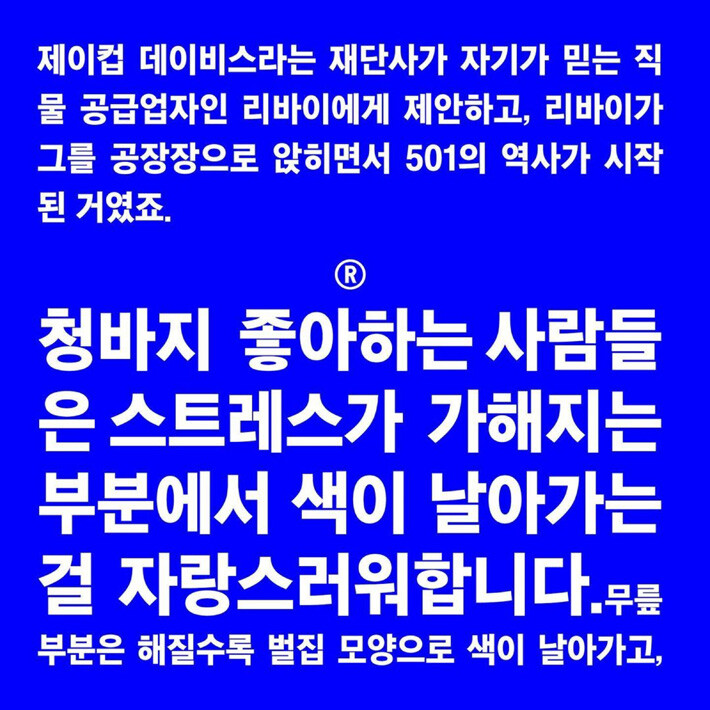 제이컵 데이비스라는 재단사가 자기가 믿는 직물 공급업자인 리바이에게 제안하고, 리바이가 그를 공장장으로 앉히면서 501의 역사가 시작된 거였죠.

®

청바지 좋아하는 사람들은 스트레스가 가해지는 부분에서 색이 날아가는 걸 자랑스러워합니다.무릎 부분은 해질수록 벌집 모양으로 색이 날아가고,